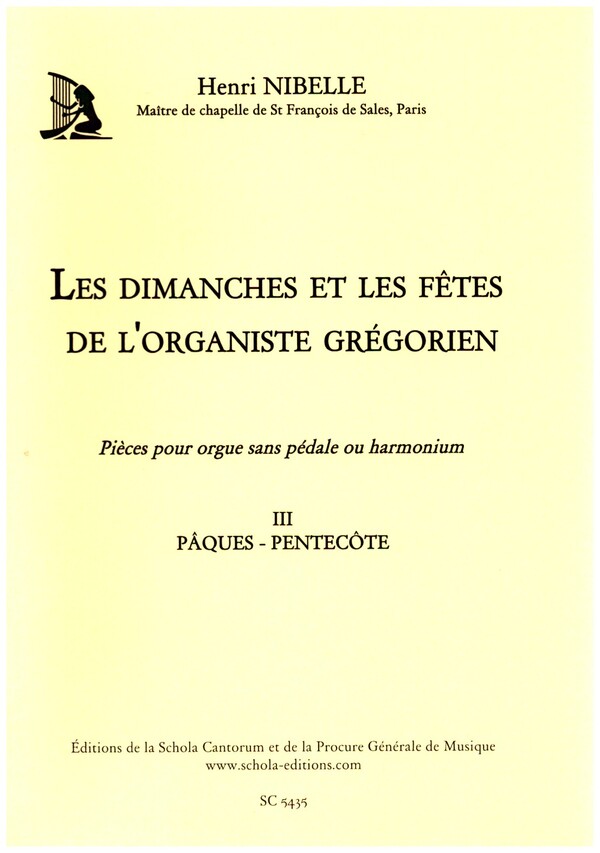 Henri NIBELLE
Maître de chapelle de St François de Sales, Paris

LES DIMANCHES ET LES FÊTES DE L'ORGANISTE GRÉGORIEN

Pièces pour orgue sans pédale ou harmonium

III
PÂQUES - PENTECÔTE

Éditions de la Schola Cantorum et de la Procure Générale de Musique
www.schola-editions.com

SC 5435